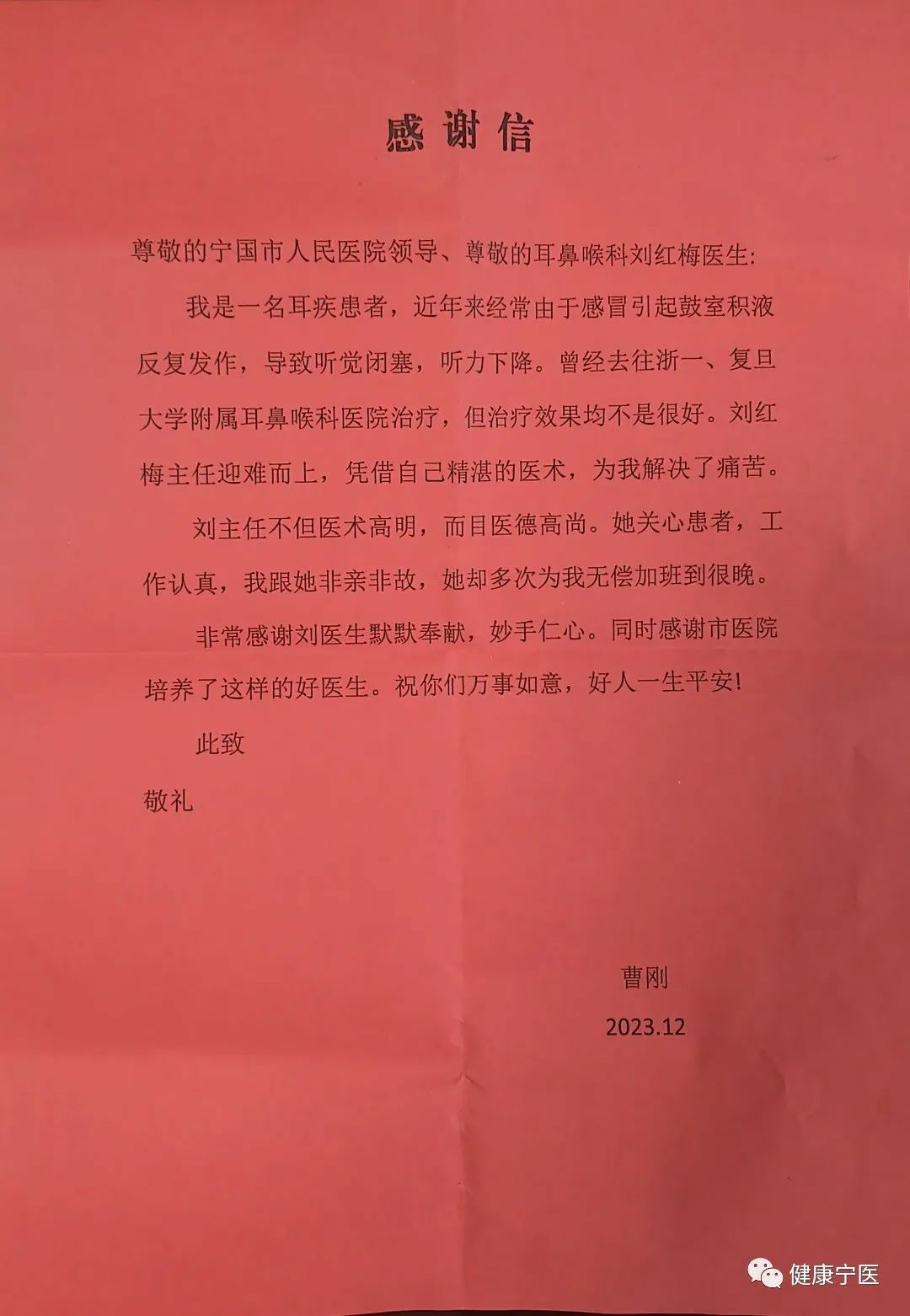 感谢信

尊敬的宁国市人民医院领导、尊敬的耳鼻喉科刘红梅医生:

我是一名耳疾患者，近年来经常由于感冒引起鼓室积液反复发作，导致听觉闭塞，听力下降。曾经去往浙一、复旦大学附属耳鼻喉科医院治疗，但治疗效果均不是很好。刘红梅主任迎难而上，凭借自己精湛的医术，为我解决了痛苦。

刘主任不但医术高明，而目医德高尚。她关心患者，工作认真，我跟她非亲非故，她却多次为我无偿加班到很晚。

非常感谢刘医生默默奉献，妙手仁心。同时感谢市医院培养了这样的好医生。祝你们万事如意，好人一生平安!

此致

敬礼

曹刚

2023.12

健康宁医